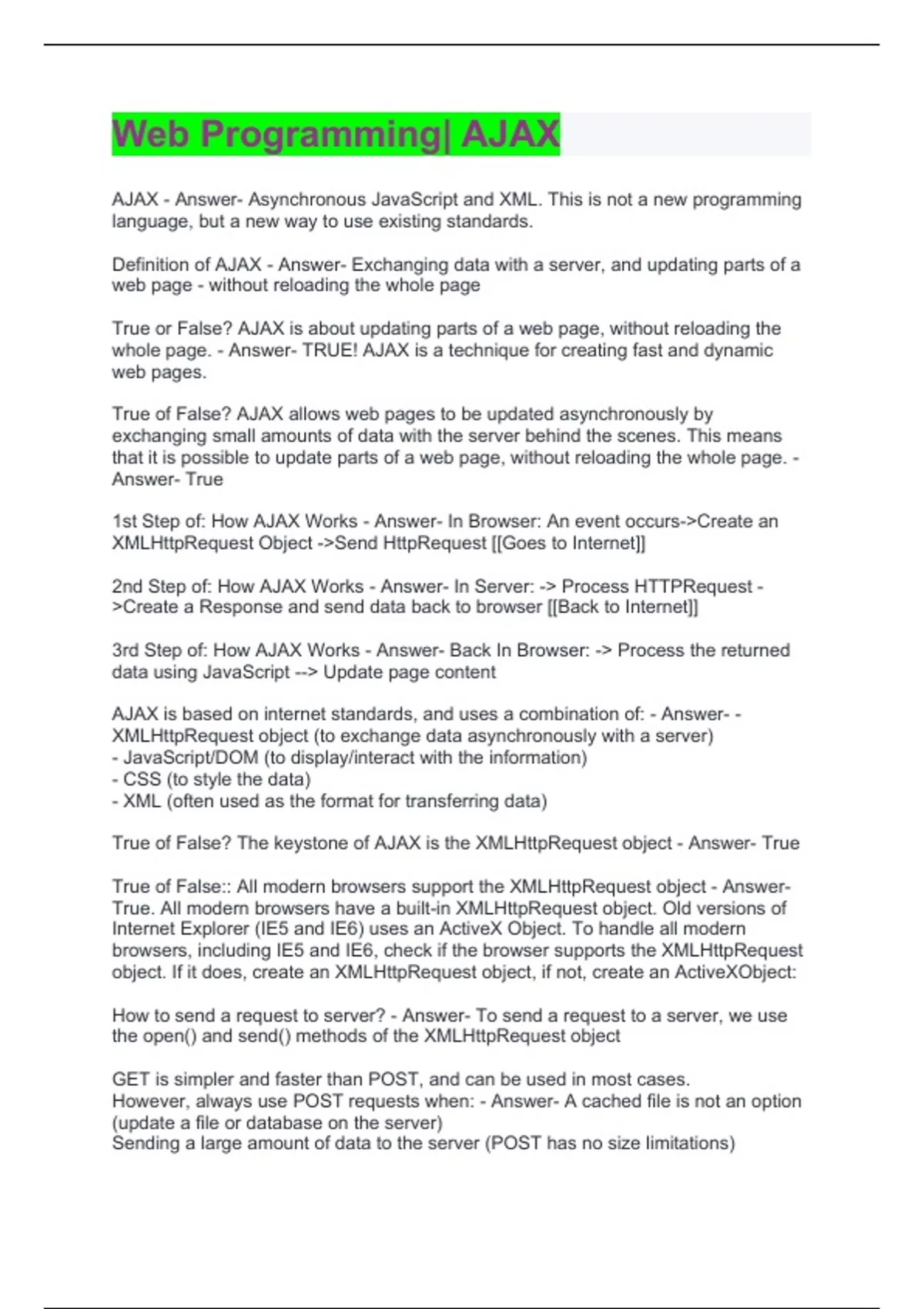 Web Programming| AJAX

AJAX - Answer- Asynchronous JavaScript and XML. This is not a new programming language, but a new way to use existing standards.

Definition of AJAX - Answer- Exchanging data with a server, and updating parts of a web page - without reloading the whole page

True or False? AJAX is about updating parts of a web page, without reloading the whole page. - Answer- TRUE! AJAX is a technique for creating fast and dynamic web pages.

True of False? AJAX allows web pages to be updated asynchronously by exchanging small amounts of data with the server behind the scenes. This means that it is possible to update parts of a web page, without reloading the whole page. - Answer- True

1st Step of: How AJAX Works - Answer- In Browser: An event occurs->Create an XMLHttpRequest Object ->Send HttpRequest [[Goes to Internet]]

2nd Step of: How AJAX Works - Answer- In Server: -> Process HTTPRequest ->Create a Response and send data back to browser [[Back to Internet]]

3rd Step of: How AJAX Works - Answer- Back In Browser: -> Process the returned data using JavaScript --> Update page content

AJAX is based on internet standards, and uses a combination of: - Answer- - XMLHttpRequest object (to exchange data asynchronously with a server)
- JavaScript/DOM (to display/interact with the information)
- CSS (to style the data)
- XML (often used as the format for transferring data)

True of False? The keystone of AJAX is the XMLHttpRequest object - Answer- True

True of False:: All modern browsers support the XMLHttpRequest object - Answer- True. All modern browsers have a built-in XMLHttpRequest object. Old versions of Internet Explorer (IE5 and IE6) uses an ActiveX Object. To handle all modern browsers, including IE5 and IE6, check if the browser supports the XMLHttpRequest object. If it does, create an XMLHttpRequest object, if not, create an ActiveXObject:

How to send a request to server? - Answer- To send a request to a server, we use the open() and send() methods of the XMLHttpRequest object

GET is simpler and faster than POST, and can be used in most cases.
However, always use POST requests when: - Answer- A cached file is not an option (update a file or database on the server)
Sending a large amount of data to the server (POST has no size limitations)